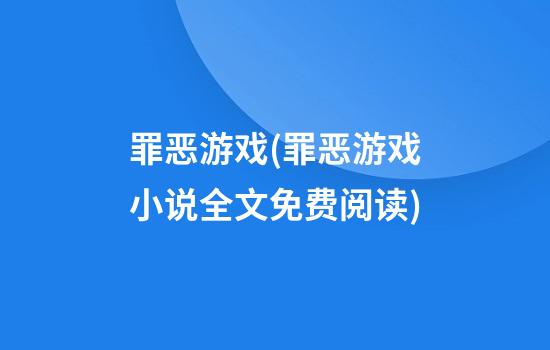 罪恶游戏(罪恶游戏小说全文免费阅读)